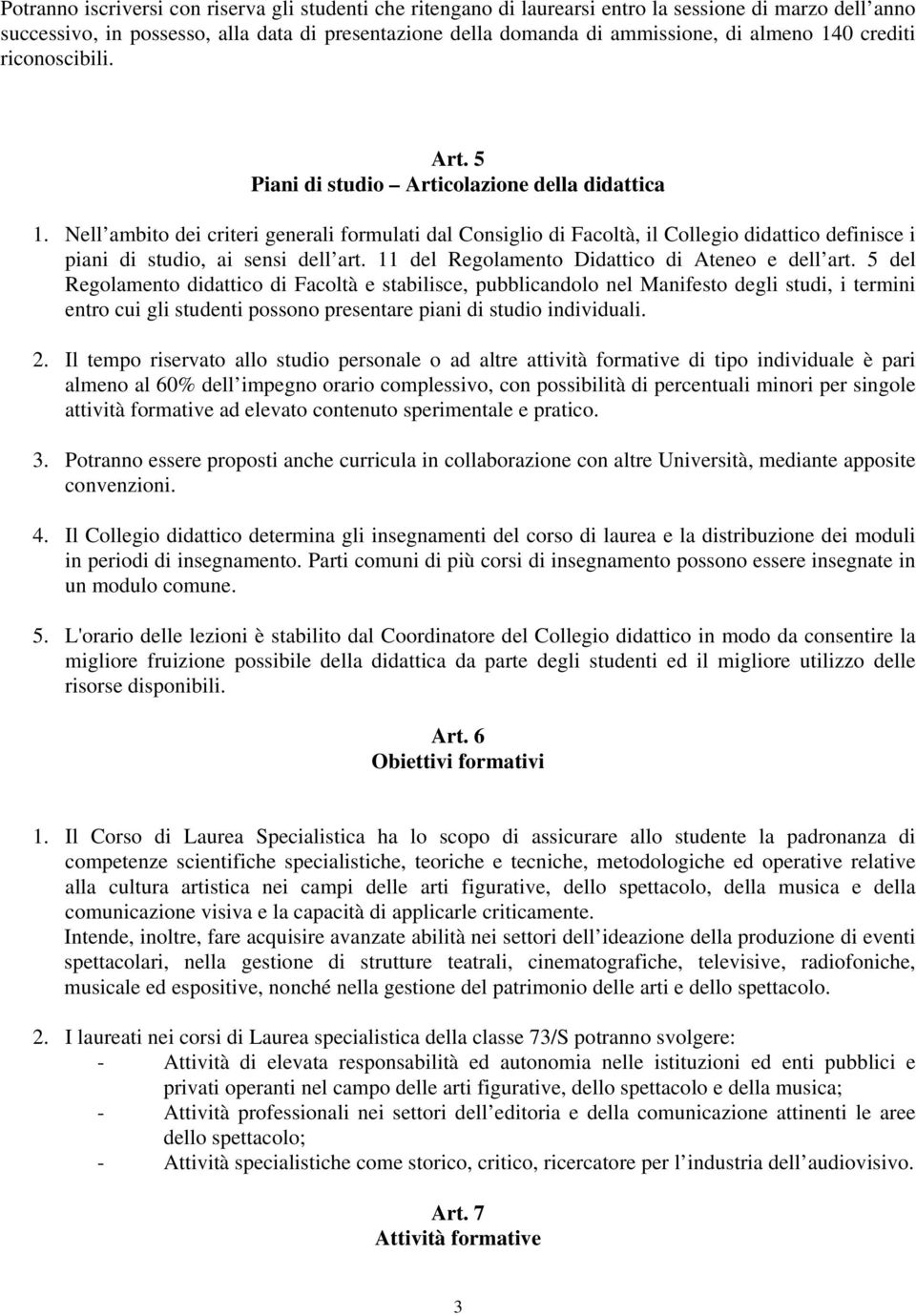 Potranno iscriversi con riserva gli studenti che ritengano di laurearsi entro la sessione di marzo dell anno successivo, in possesso, alla data di presentazione della domanda di ammissione, di almeno 140 crediti riconoscibili.

Art. 5
Piani di studio – Articolazione della didattica

1. Nell ambito dei criteri generali formulati dal Consiglio di Facoltà, il Collegio didattico definisce i piani di studio, ai sensi dell art. 11 del Regolamento Didattico di Ateneo e dell art. 5 del Regolamento didattico di Facoltà e stabilisce, pubblicandolo nel Manifesto degli studi, i termini entro cui gli studenti possono presentare piani di studio individuali.

2. Il tempo riservato allo studio personale o ad altre attività formative di tipo individuale è pari almeno al 60% dell impegno orario complessivo, con possibilità di percentuali minori per singole attività formative ad elevato contenuto sperimentale e pratico.

3. Potranno essere proposti anche curricula in collaborazione con altre Università, mediante apposite convenzioni.

4. Il Collegio didattico determina gli insegnamenti del corso di laurea e la distribuzione dei moduli in periodi di insegnamento. Parti comuni di più corsi di insegnamento possono essere insegnate in un modulo comune.

5. L'orario delle lezioni è stabilito dal Coordinatore del Collegio didattico in modo da consentire la migliore fruizione possibile della didattica da parte degli studenti ed il migliore utilizzo delle risorse disponibili.

Art. 6
Obiettivi formativi

1. Il Corso di Laurea Specialistica ha lo scopo di assicurare allo studente la padronanza di competenze scientifiche specialistiche, teoriche e tecniche, metodologiche ed operative relative alla cultura artistica nei campi delle arti figurative, dello spettacolo, della musica e della comunicazione visiva e la capacità di applicarle criticamente.
Intende, inoltre, fare acquisire avanzate abilità nei settori dell ideazione della produzione di eventi spettacolari, nella gestione di strutture teatrali, cinematografiche, televisive, radiofoniche, musicale ed espositive, nonché nella gestione del patrimonio delle arti e dello spettacolo.

2. I laureati nei corsi di Laurea specialistica della classe 73/S potranno svolgere:
- Attività di elevata responsabilità ed autonomia nelle istituzioni ed enti pubblici e privati operanti nel campo delle arti figurative, dello spettacolo e della musica;
- Attività professionali nei settori dell editoria e della comunicazione attinenti le aree dello spettacolo;
- Attività specialistiche come storico, critico, ricercatore per l industria dell audiovisivo.

Art. 7
Attività formative

3